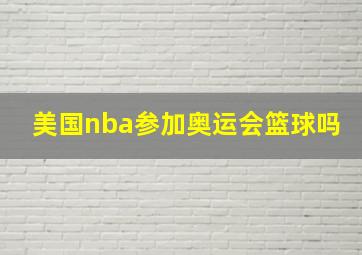 美国nba参加奥运会篮球吗